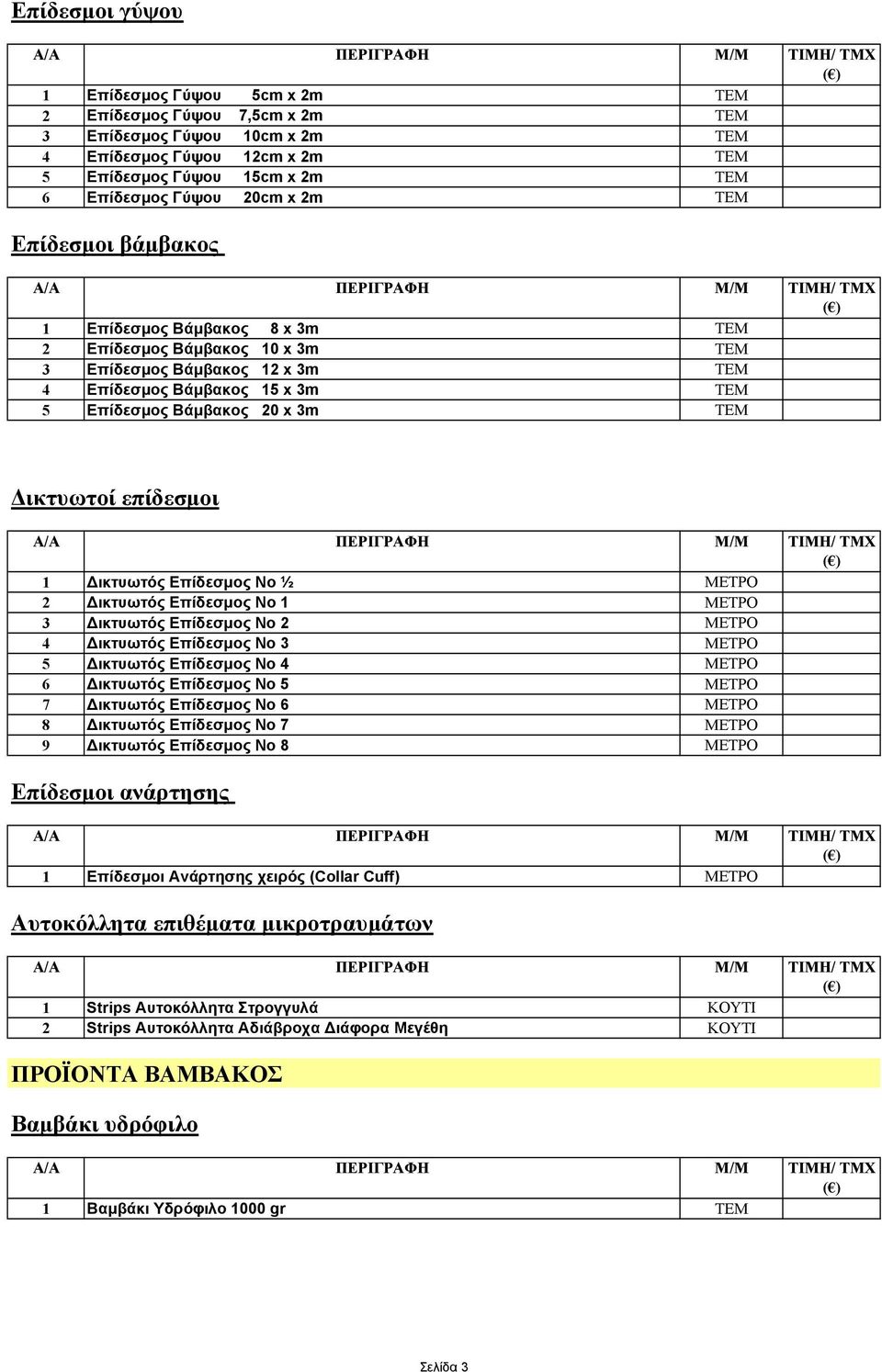 Επίδεσμοι γύψου

| Α/Α | ΠΕΡΙΓΡΑΦΗ | Μ/Μ | ΤΙΜΗ/ ΤΜΧ (€) |
|---|---|---|---|
| 1 | Επίδεσμος Γύψου 5cm x 2m | ΤΕΜ | |
| 2 | Επίδεσμος Γύψου 7,5cm x 2m | ΤΕΜ | |
| 3 | Επίδεσμος Γύψου 10cm x 2m | ΤΕΜ | |
| 4 | Επίδεσμος Γύψου 12cm x 2m | ΤΕΜ | |
| 5 | Επίδεσμος Γύψου 15cm x 2m | ΤΕΜ | |
| 6 | Επίδεσμος Γύψου 20cm x 2m | ΤΕΜ | |

Επίδεσμοι βάμβακος

| Α/Α | ΠΕΡΙΓΡΑΦΗ | Μ/Μ | ΤΙΜΗ/ ΤΜΧ (€) |
|---|---|---|---|
| 1 | Επίδεσμος Βάμβακος 8 x 3m | ΤΕΜ | |
| 2 | Επίδεσμος Βάμβακος 10 x 3m | ΤΕΜ | |
| 3 | Επίδεσμος Βάμβακος 12 x 3m | ΤΕΜ | |
| 4 | Επίδεσμος Βάμβακος 15 x 3m | ΤΕΜ | |
| 5 | Επίδεσμος Βάμβακος 20 x 3m | ΤΕΜ | |

Δικτυωτοί επίδεσμοι

| Α/Α | ΠΕΡΙΓΡΑΦΗ | Μ/Μ | ΤΙΜΗ/ ΤΜΧ (€) |
|---|---|---|---|
| 1 | Δικτυωτός Επίδεσμος Νο ½ | ΜΕΤΡΟ | |
| 2 | Δικτυωτός Επίδεσμος Νο 1 | ΜΕΤΡΟ | |
| 3 | Δικτυωτός Επίδεσμος Νο 2 | ΜΕΤΡΟ | |
| 4 | Δικτυωτός Επίδεσμος Νο 3 | ΜΕΤΡΟ | |
| 5 | Δικτυωτός Επίδεσμος Νο 4 | ΜΕΤΡΟ | |
| 6 | Δικτυωτός Επίδεσμος Νο 5 | ΜΕΤΡΟ | |
| 7 | Δικτυωτός Επίδεσμος Νο 6 | ΜΕΤΡΟ | |
| 8 | Δικτυωτός Επίδεσμος Νο 7 | ΜΕΤΡΟ | |
| 9 | Δικτυωτός Επίδεσμος Νο 8 | ΜΕΤΡΟ | |

Επίδεσμοι ανάρτησης

| Α/Α | ΠΕΡΙΓΡΑΦΗ | Μ/Μ | ΤΙΜΗ/ ΤΜΧ (€) |
|---|---|---|---|
| 1 | Επίδεσμοι Ανάρτησης χειρός (Collar Cuff) | ΜΕΤΡΟ | |

Αυτοκόλλητα επιθέματα μικροτραυμάτων

| Α/Α | ΠΕΡΙΓΡΑΦΗ | Μ/Μ | ΤΙΜΗ/ ΤΜΧ (€) |
|---|---|---|---|
| 1 | Strips Αυτοκόλλητα Στρογγυλά | ΚΟΥΤΙ | |
| 2 | Strips Αυτοκόλλητα Αδιάβροχα Διάφορα Μεγέθη | ΚΟΥΤΙ | |

ΠΡΟΪΟΝΤΑ ΒΑΜΒΑΚΟΣ

Βαμβάκι υδρόφιλο

| Α/Α | ΠΕΡΙΓΡΑΦΗ | Μ/Μ | ΤΙΜΗ/ ΤΜΧ (€) |
|---|---|---|---|
| 1 | Βαμβάκι Υδρόφιλο 1000 gr | ΤΕΜ | |

Σελίδα 3